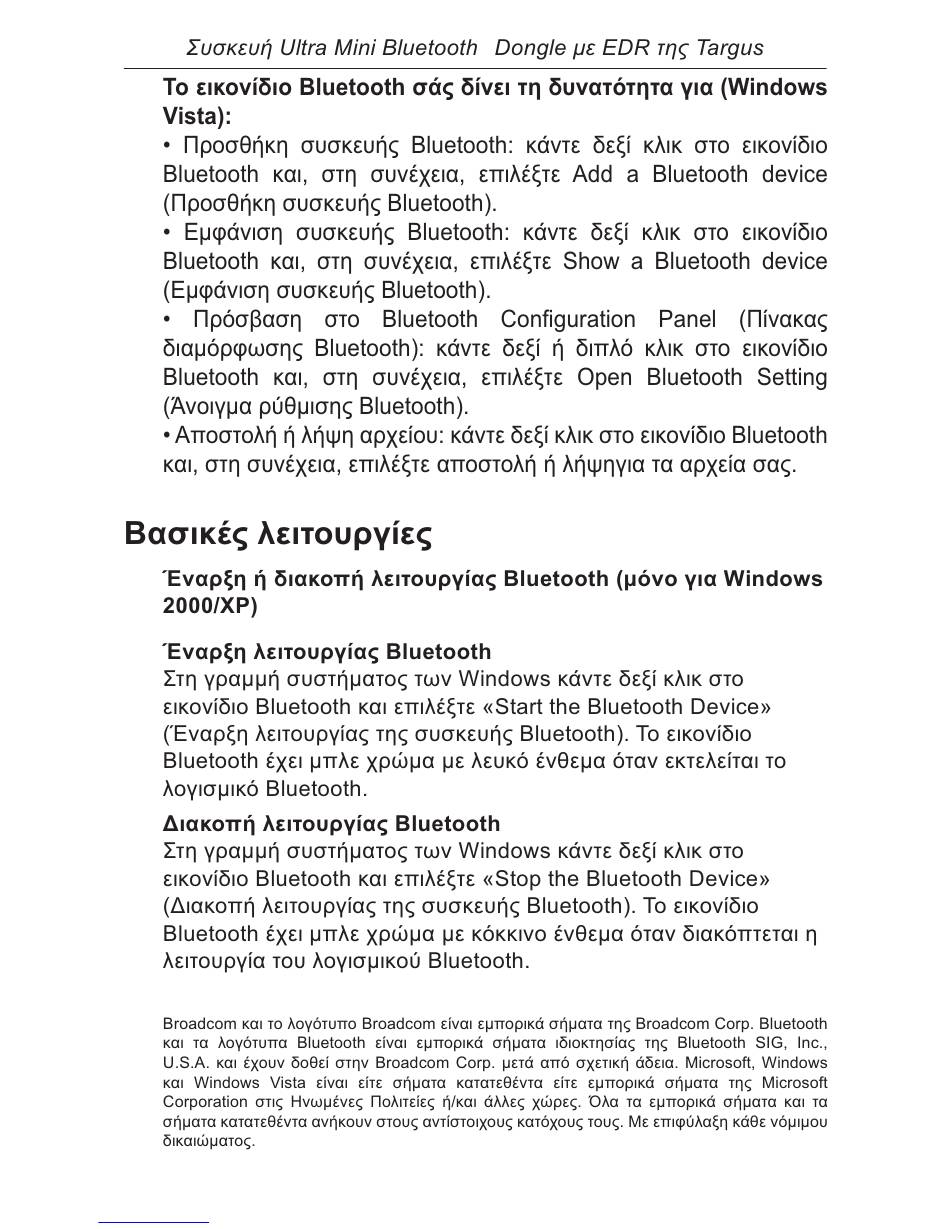 Συσκευή Ultra Mini Bluetooth Dongle με EDR της Targus

Το εικονίδιο Bluetooth σάς δίνει τη δυνατότητα για (Windows Vista):

• Προσθήκη συσκευής Bluetooth: κάντε δεξί κλικ στο εικονίδιο Bluetooth και, στη συνέχεια, επιλέξτε Add a Bluetooth device (Προσθήκη συσκευής Bluetooth).

• Εμφάνιση συσκευής Bluetooth: κάντε δεξί κλικ στο εικονίδιο Bluetooth και, στη συνέχεια, επιλέξτε Show a Bluetooth device (Εμφάνιση συσκευής Bluetooth).

• Πρόσβαση στο Bluetooth Configuration Panel (Πίνακας διαμόρφωσης Bluetooth): κάντε δεξί ή διπλό κλικ στο εικονίδιο Bluetooth και, στη συνέχεια, επιλέξτε Open Bluetooth Setting (Άνοιγμα ρύθμισης Bluetooth).

• Αποστολή ή λήψη αρχείου: κάντε δεξί κλικ στο εικονίδιο Bluetooth και, στη συνέχεια, επιλέξτε αποστολή ή λήψηγια τα αρχεία σας.

Βασικές λειτουργίες

Έναρξη ή διακοπή λειτουργίας Bluetooth (μόνο για Windows 2000/XP)

Έναρξη λειτουργίας Bluetooth
Στη γραμμή συστήματος των Windows κάντε δεξί κλικ στο εικονίδιο Bluetooth και επιλέξτε «Start the Bluetooth Device» (Έναρξη λειτουργίας της συσκευής Bluetooth). Το εικονίδιο Bluetooth έχει μπλε χρώμα με λευκό ένθεμα όταν εκτελείται το λογισμικό Bluetooth.

Διακοπή λειτουργίας Bluetooth
Στη γραμμή συστήματος των Windows κάντε δεξί κλικ στο εικονίδιο Bluetooth και επιλέξτε «Stop the Bluetooth Device» (Διακοπή λειτουργίας της συσκευής Bluetooth). Το εικονίδιο Bluetooth έχει μπλε χρώμα με κόκκινο ένθεμα όταν διακόπτεται η λειτουργία του λογισμικού Bluetooth.

Broadcom και το λογότυπο Broadcom είναι εμπορικά σήματα της Broadcom Corp. Bluetooth και τα λογότυπα Bluetooth είναι εμπορικά σήματα ιδιοκτησίας της Bluetooth SIG, Inc., U.S.A. και έχουν δοθεί στην Broadcom Corp. μετά από σχετική άδεια. Microsoft, Windows και Windows Vista είναι είτε σήματα κατατεθέντα είτε εμπορικά σήματα της Microsoft Corporation στις Ηνωμένες Πολιτείες ή/και άλλες χώρες. Όλα τα εμπορικά σήματα και τα σήματα κατατεθέντα ανήκουν στους αντίστοιχους κατόχους τους. Με επιφύλαξη κάθε νόμιμου δικαιώματος.